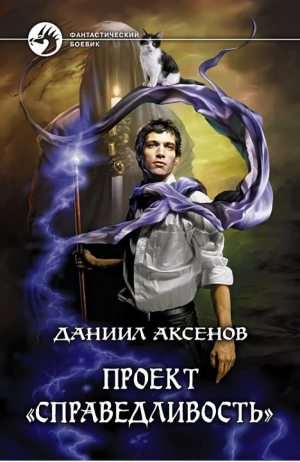 ФАНТАСТИЧЕСКИЙ БОЕВИК

ДАНИИЛ АКСЕНОВ

ПРОЕКТ «СПРАВЕДЛИВОСТЬ»